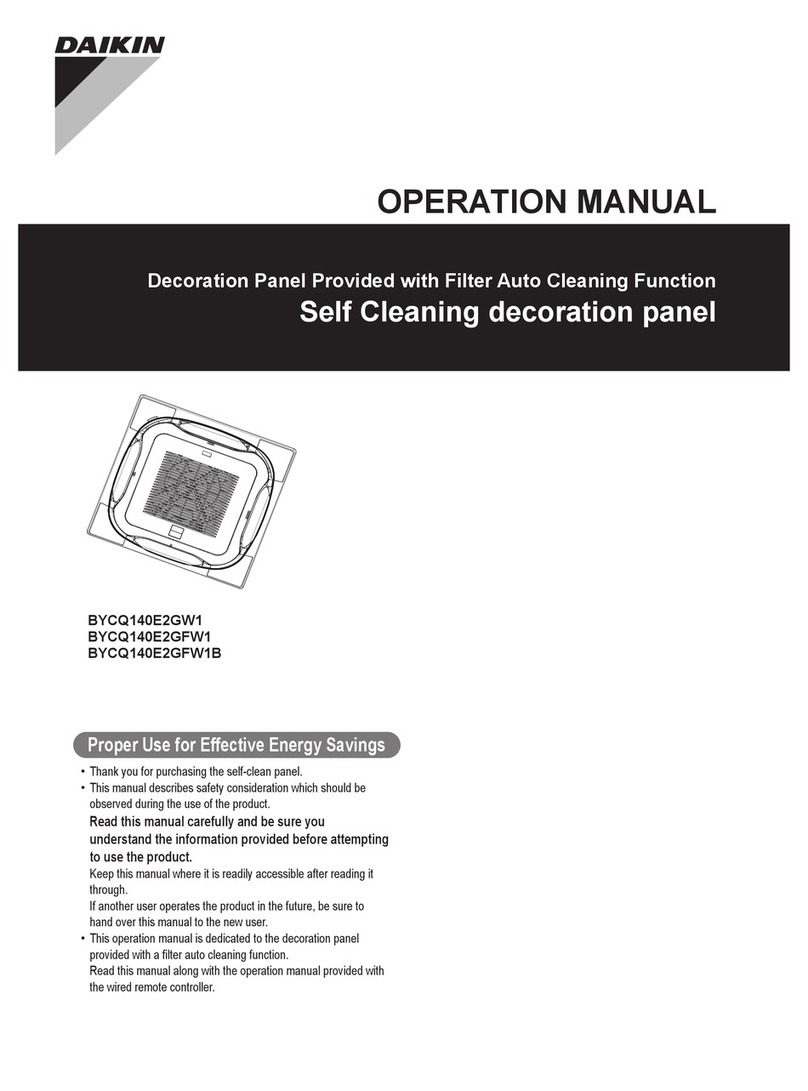 DAIKIN

OPERATION MANUAL

Decoration Panel Provided with Filter Auto Cleaning Function
Self Cleaning decoration panel

BYCQ140E2GW1
BYCQ140E2GFW1
BYCQ140E2GFW1B

Proper Use for Effective Energy Savings

• Thank you for purchasing the self-clean panel.
• This manual describes safety consideration which should be observed during the use of the product.
Read this manual carefully and be sure you understand the information provided before attempting to use the product.
Keep this manual where it is readily accessible after reading it through.
If another user operates the product in the future, be sure to hand over this manual to the new user.
• This operation manual is dedicated to the decoration panel provided with a filter auto cleaning function.
Read this manual along with the operation manual provided with the wired remote controller.